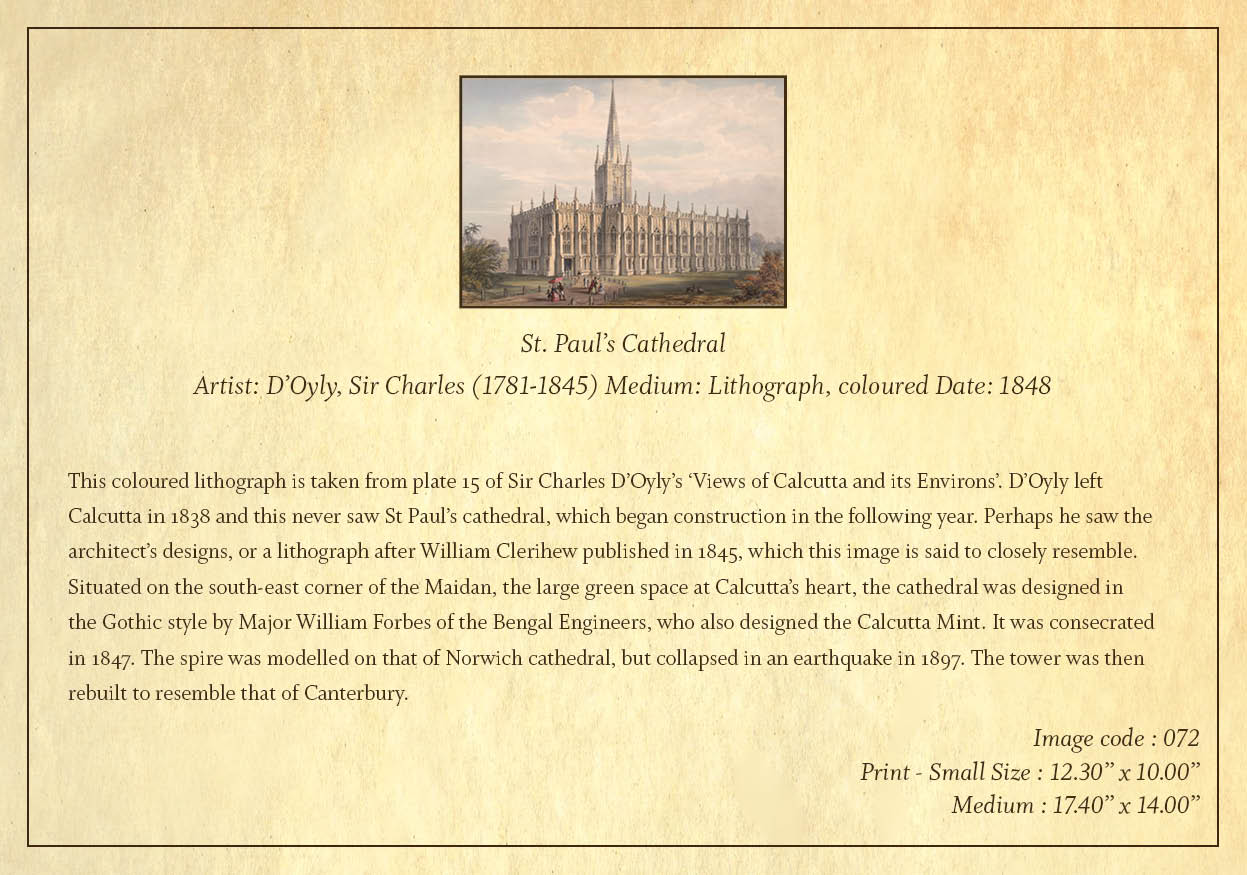 St. Paul's Cathedral

Artist: D'Oyly, Sir Charles (1781-1845) Medium: Lithograph, coloured Date: 1848

This coloured lithograph is taken from plate 15 of Sir Charles D'Oyly's 'Views of Calcutta and its Environs'. D'Oyly left Calcutta in 1838 and this never saw St Paul's cathedral, which began construction in the following year. Perhaps he saw the architect's designs, or a lithograph after William Clerihew published in 1845, which this image is said to closely resemble. Situated on the south-east corner of the Maidan, the large green space at Calcutta's heart, the cathedral was designed in the Gothic style by Major William Forbes of the Bengal Engineers, who also designed the Calcutta Mint. It was consecrated in 1847. The spire was modelled on that of Norwich cathedral, but collapsed in an earthquake in 1897. The tower was then rebuilt to resemble that of Canterbury.

Image code : 072
Print - Small Size : 12.30" x 10.00"
Medium : 17.40" x 14.00"